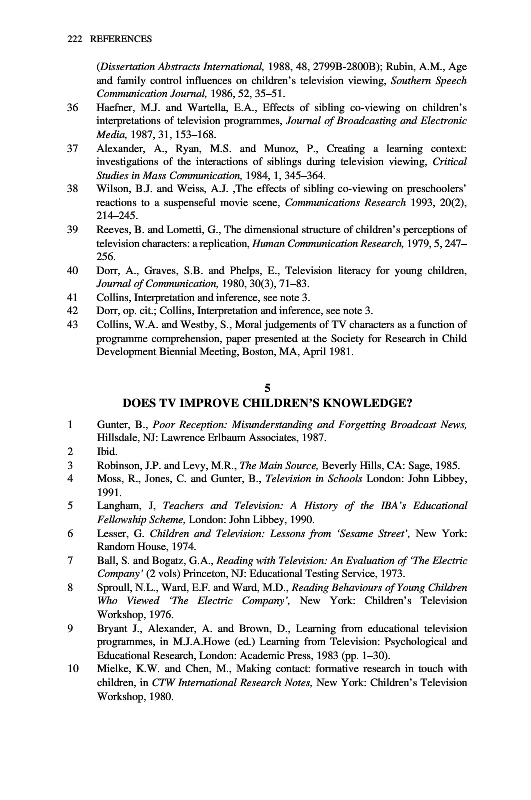 222 REFERENCES

(Dissertation Abstracts International, 1988, 48, 2799B-2800B); Rubin, A.M., Age and family control influences on children's television viewing, Southern Speech Communication Journal, 1986, 52, 35–51.

36 Haefner, M.J. and Wartella, E.A., Effects of sibling co-viewing on children's interpretations of television programmes, Journal of Broadcasting and Electronic Media, 1987, 31, 153–168.

37 Alexander, A., Ryan, M.S. and Munoz, P., Creating a learning context: investigations of the interactions of siblings during television viewing, Critical Studies in Mass Communication, 1984, 1, 345–364.

38 Wilson, B.J. and Weiss, A.J. ,The effects of sibling co-viewing on preschoolers' reactions to a suspenseful movie scene, Communications Research 1993, 20(2), 214–245.

39 Reeves, B. and Lometti, G., The dimensional structure of children's perceptions of television characters: a replication, Human Communication Research, 1979, 5, 247–256.

40 Dorr, A., Graves, S.B. and Phelps, E., Television literacy for young children, Journal of Communication, 1980, 30(3), 71–83.

41 Collins, Interpretation and inference, see note 3.

42 Dorr, op. cit.; Collins, Interpretation and inference, see note 3.

43 Collins, W.A. and Westby, S., Moral judgements of TV characters as a function of programme comprehension, paper presented at the Society for Research in Child Development Biennial Meeting, Boston, MA, April 1981.

5
DOES TV IMPROVE CHILDREN'S KNOWLEDGE?

1 Gunter, B., Poor Reception: Misunderstanding and Forgetting Broadcast News, Hillsdale, NJ: Lawrence Erlbaum Associates, 1987.

2 Ibid.

3 Robinson, J.P. and Levy, M.R., The Main Source, Beverly Hills, CA: Sage, 1985.

4 Moss, R., Jones, C. and Gunter, B., Television in Schools London: John Libbey, 1991.

5 Langham, J, Teachers and Television: A History of the IBA's Educational Fellowship Scheme, London: John Libbey, 1990.

6 Lesser, G. Children and Television: Lessons from 'Sesame Street', New York: Random House, 1974.

7 Ball, S. and Bogatz, G.A., Reading with Television: An Evaluation of 'The Electric Company' (2 vols) Princeton, NJ: Educational Testing Service, 1973.

8 Sproull, N.L., Ward, E.F. and Ward, M.D., Reading Behaviours of Young Children Who Viewed 'The Electric Company', New York: Children's Television Workshop, 1976.

9 Bryant J., Alexander, A. and Brown, D., Learning from educational television programmes, in M.J.A.Howe (ed.) Learning from Television: Psychological and Educational Research, London: Academic Press, 1983 (pp. 1–30).

10 Mielke, K.W. and Chen, M., Making contact: formative research in touch with children, in CTW International Research Notes, New York: Children's Television Workshop, 1980.